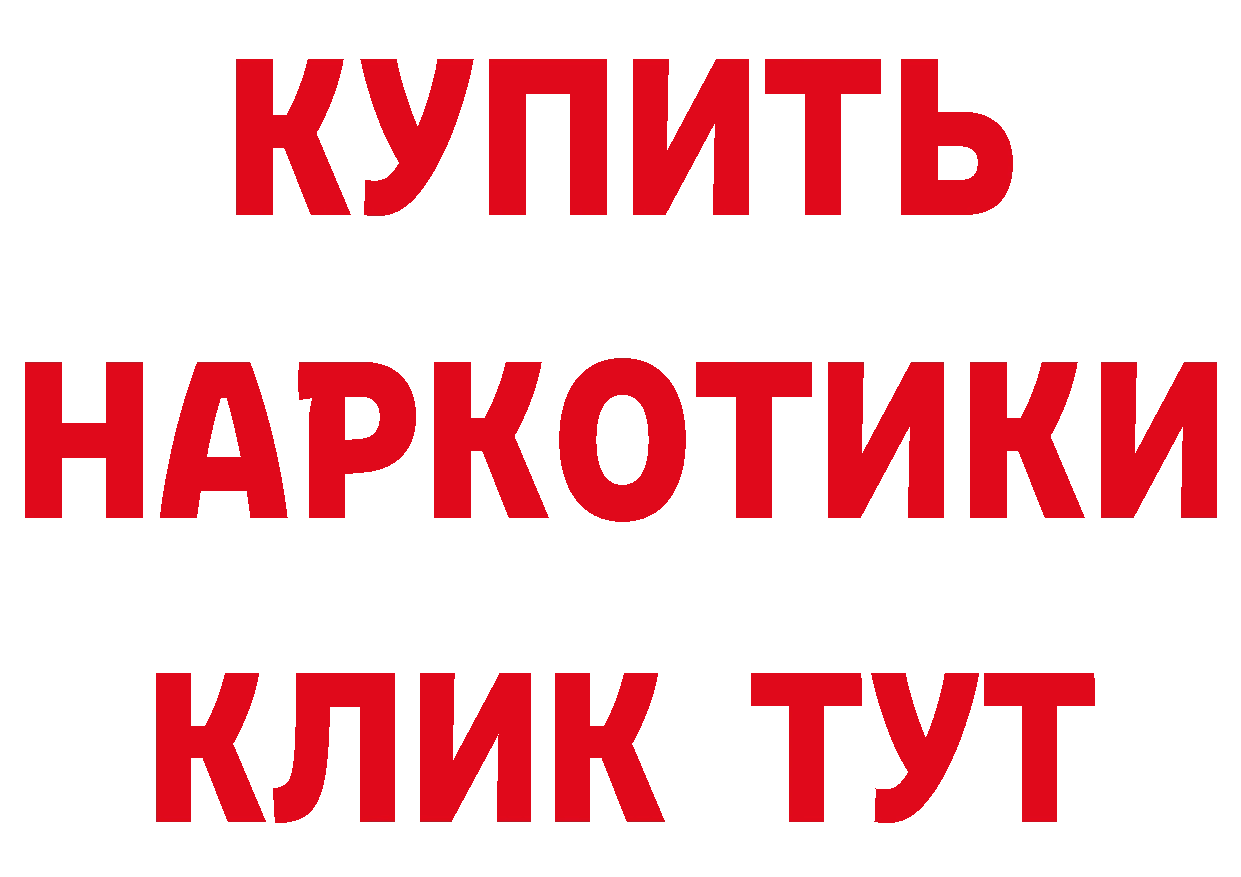 КУПИТЬ НАРКОТИКИ КЛИК ТУТ